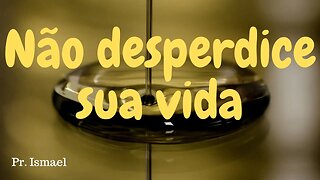 Não desperdice sua vida

Pr. Ismael